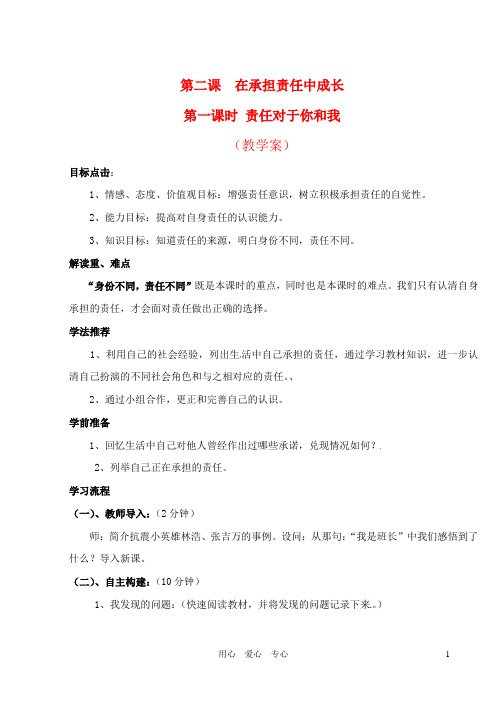 第二课　在承担责任中成长

第一课时 责任对于你和我

（教学案）

目标点击：

1、情感、态度、价值观目标：增强责任意识，树立积极承担责任的自觉性。

2、能力目标：提高对自身责任的认识能力。

3、知识目标：知道责任的来源，明白身份不同，责任不同。

解读重、难点

“身份不同，责任不同”既是本课时的重点，同时也是本课时的难点。我们只有认清自身承担的责任，才会面对责任做出正确的选择。

学法推荐

1、利用自己的社会经验，列出生活中自己承担的责任，通过学习教材知识，进一步认清自己扮演的不同社会角色和与之相对应的责任。、

2、通过小组合作，更正和完善自己的认识。

学前准备

1、回忆生活中自己对他人曾经作出过哪些承诺，兑现情况如何？.

2、列举自己正在承担的责任。

学习流程

（一）、教师导入：（2分钟）

师：简介抗震小英雄林浩、张吉万的事例。设问：从那句：“我是班长”中我们感悟到了什么？导入新课。

（二）、自主构建：（10分钟）

1、我发现的问题：（快速阅读教材，并将发现的问题记录下来。）

用心　爱心　专心　1